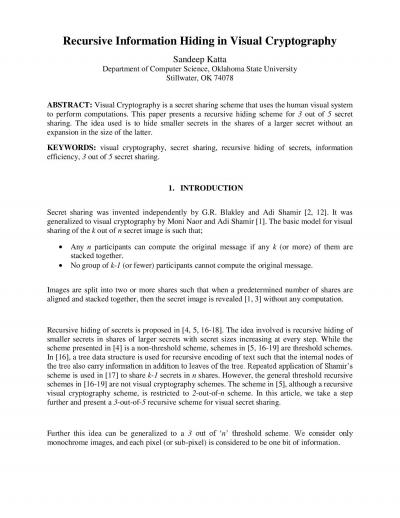 Recursive Information Hiding in Visual Cryptography

Sandeep Katta
Department of Computer Science, Oklahoma State University
Stillwater, OK 74078

ABSTRACT: Visual Cryptography is a secret sharing scheme that uses the human visual system to perform computations. This paper presents a recursive hiding scheme for 3 out of 5 secret sharing. The idea used is to hide smaller secrets in the shares of a larger secret without an expansion in the size of the latter.

KEYWORDS: visual cryptography, secret sharing, recursive hiding of secrets, information efficiency, 3 out of 5 secret sharing.

1. INTRODUCTION

Secret sharing was invented independently by G.R. Blakley and Adi Shamir [2, 12]. It was generalized to visual cryptography by Moni Naor and Adi Shamir [1]. The basic model for visual sharing of the k out of n secret image is such that;

• Any n participants can compute the original message if any k (or more) of them are stacked together.
• No group of k-1 (or fewer) participants cannot compute the original message.

Images are split into two or more shares such that when a predetermined number of shares are aligned and stacked together, then the secret image is revealed [1, 3] without any computation.

Recursive hiding of secrets is proposed in [4, 5, 16-18]. The idea involved is recursive hiding of smaller secrets in shares of larger secrets with secret sizes increasing at every step. While the scheme presented in [4] is a non-threshold scheme, schemes in [5, 16-19] are threshold schemes. In [16], a tree data structure is used for recursive encoding of text such that the internal nodes of the tree also carry information in addition to leaves of the tree. Repeated application of Shamir's scheme is used in [17] to share k-1 secrets in n shares. However, the general threshold recursive schemes in [16-19] are not visual cryptography schemes. The scheme in [5], although a recursive visual cryptography scheme, is restricted to 2-out-of-n scheme. In this article, we take a step further and present a 3-out-of-5 recursive scheme for visual secret sharing.

Further this idea can be generalized to a 3 out of 'n' threshold scheme. We consider only monochrome images, and each pixel (or sub-pixel) is considered to be one bit of information.